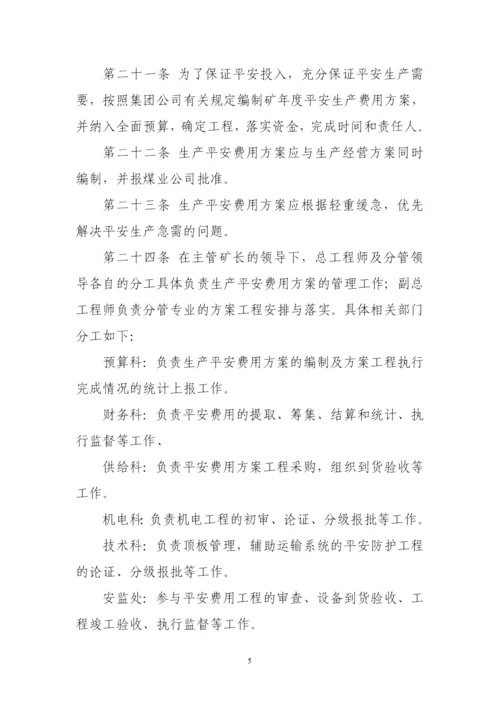 第二十一条 为了保证平安投入，充分保证平安生产需要，按照集团公司有关规定编制矿年度平安生产费用方案，并纳入全面预算，确定工程，落实资金，完成时间和责任人。

第二十二条 生产平安费用方案应与生产经营方案同时编制，并报煤业公司批准。

第二十三条 生产平安费用方案应根据轻重缓急，优先解决平安生产急需的问题。

第二十四条 在主管矿长的领导下，总工程师及分管领导各自的分工具体负责生产平安费用方案的管理工作；副总工程师负责分管专业的方案工程安排与落实。具体相关部门分工如下：

预算科：负责生产平安费用方案的编制及方案工程执行完成情况的统计上报工作。

财务科：负责平安费用的提取、筹集、结算和统计、执行监督等工作、

供给科：负责平安费用方案工程采购，组织到货验收等工作。

机电科：负责机电工程的初审、论证、分级报批等工作。

技术科：负责顶板管理，辅助运输系统的平安防护工程的论证、分级报批等工作。

安监处：参与平安费用工程的审查、设备到货验收、工程竣工验收、执行监督等工作。

5